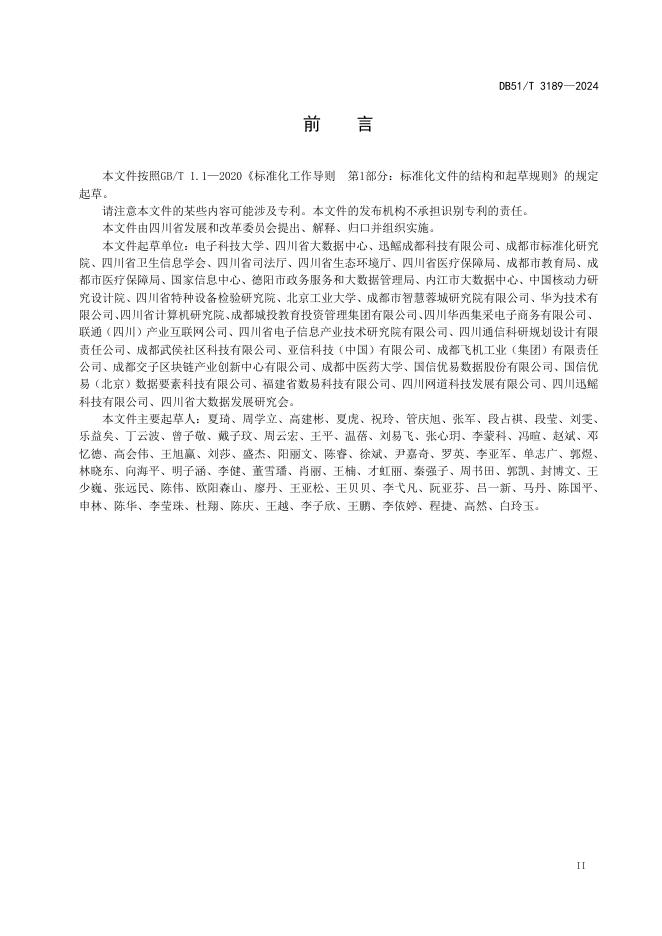 DB51/T 3189—2024

前 言

本文件按照GB/T 1.1—2020《标准化工作导则 第1部分：标准化文件的结构和起草规则》的规定起草。

请注意本文件的某些内容可能涉及专利。本文件的发布机构不承担识别专利的责任。

本文件由四川省发展和改革委员会提出、解释、归口并组织实施。

本文件起草单位：电子科技大学、四川省大数据中心、迅鳐成都科技有限公司、成都市标准化研究院、四川省卫生信息学会、四川省司法厅、四川省生态环境厅、四川省医疗保障局、成都市教育局、成都市医疗保障局、国家信息中心、德阳市政务服务和大数据管理局、内江市大数据中心、中国核动力研究设计院、四川省特种设备检验研究院、北京工业大学、成都市智慧蓉城研究院有限公司、华为技术有限公司、四川省计算机研究院、成都城投教育投资管理集团有限公司、四川华西集采电子商务有限公司、联通（四川）产业互联网公司、四川省电子信息产业技术研究院有限公司、四川通信科研规划设计有限责任公司、成都武侯社区科技有限公司、亚信科技（中国）有限公司、成都飞机工业（集团）有限责任公司、成都交子区块链产业创新中心有限公司、成都中医药大学、国信优易数据股份有限公司、国信优易（北京）数据要素科技有限公司、福建省数易科技有限公司、四川网道科技发展有限公司、四川迅鳐科技有限公司、四川省大数据发展研究会。

本文件主要起草人：夏琦、周学立、高建彬、夏虎、祝玲、管庆旭、张军、段占祺、段莹、刘雯、乐益矣、丁云波、曾子敬、戴子玟、周云宏、王平、温蓓、刘易飞、张心玥、李蒙科、冯暄、赵斌、邓忆德、高会伟、王旭赢、刘莎、盛杰、阳丽文、陈睿、徐斌、尹嘉奇、罗英、李亚军、单志广、郭煜、林晓东、向海平、明子涵、李健、董雪璠、肖丽、王楠、才虹丽、秦强子、周书田、郭凯、封博文、王少巍、张远民、陈伟、欧阳森山、廖丹、王亚松、王贝贝、李弋凡、阮亚芬、吕一新、马丹、陈国平、申林、陈华、李莹珠、杜翔、陈庆、王越、李子欣、王鹏、李依婷、程捷、高然、白玲玉。

II